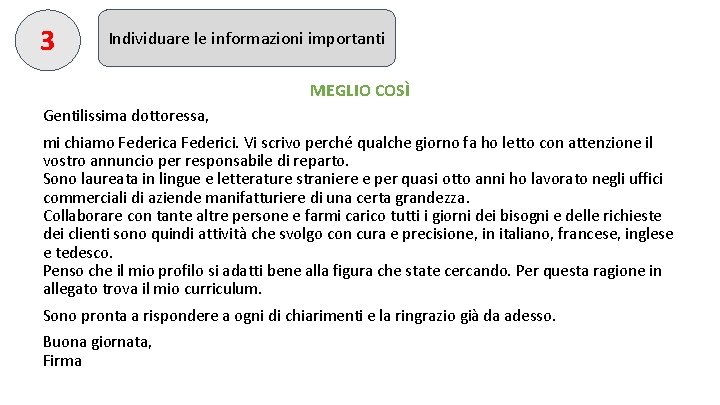 3

Individuare le informazioni importanti

MEGLIO COSÌ

Gentilissima dottoressa,

mi chiamo Federica Federici. Vi scrivo perché qualche giorno fa ho letto con attenzione il vostro annuncio per responsabile di reparto.
Sono laureata in lingue e letterature straniere e per quasi otto anni ho lavorato negli uffici commerciali di aziende manifatturiere di una certa grandezza.
Collaborare con tante altre persone e farmi carico tutti i giorni dei bisogni e delle richieste dei clienti sono quindi attività che svolgo con cura e precisione, in italiano, francese, inglese e tedesco.
Penso che il mio profilo si adatti bene alla figura che state cercando. Per questa ragione in allegato trova il mio curriculum.

Sono pronta a rispondere a ogni di chiarimenti e la ringrazio già da adesso.

Buona giornata,
Firma